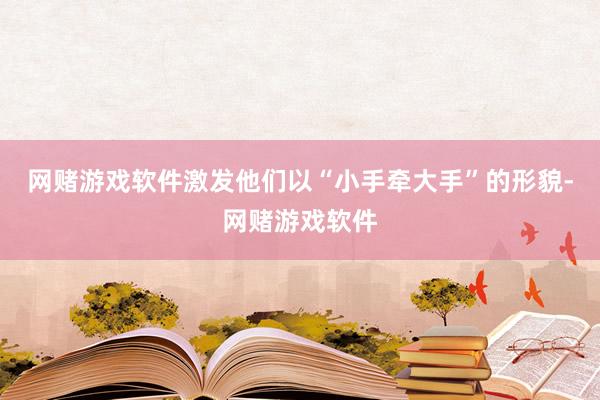 网赌游戏软件激发他们以“小手牵大手”的形貌-网赌游戏软件